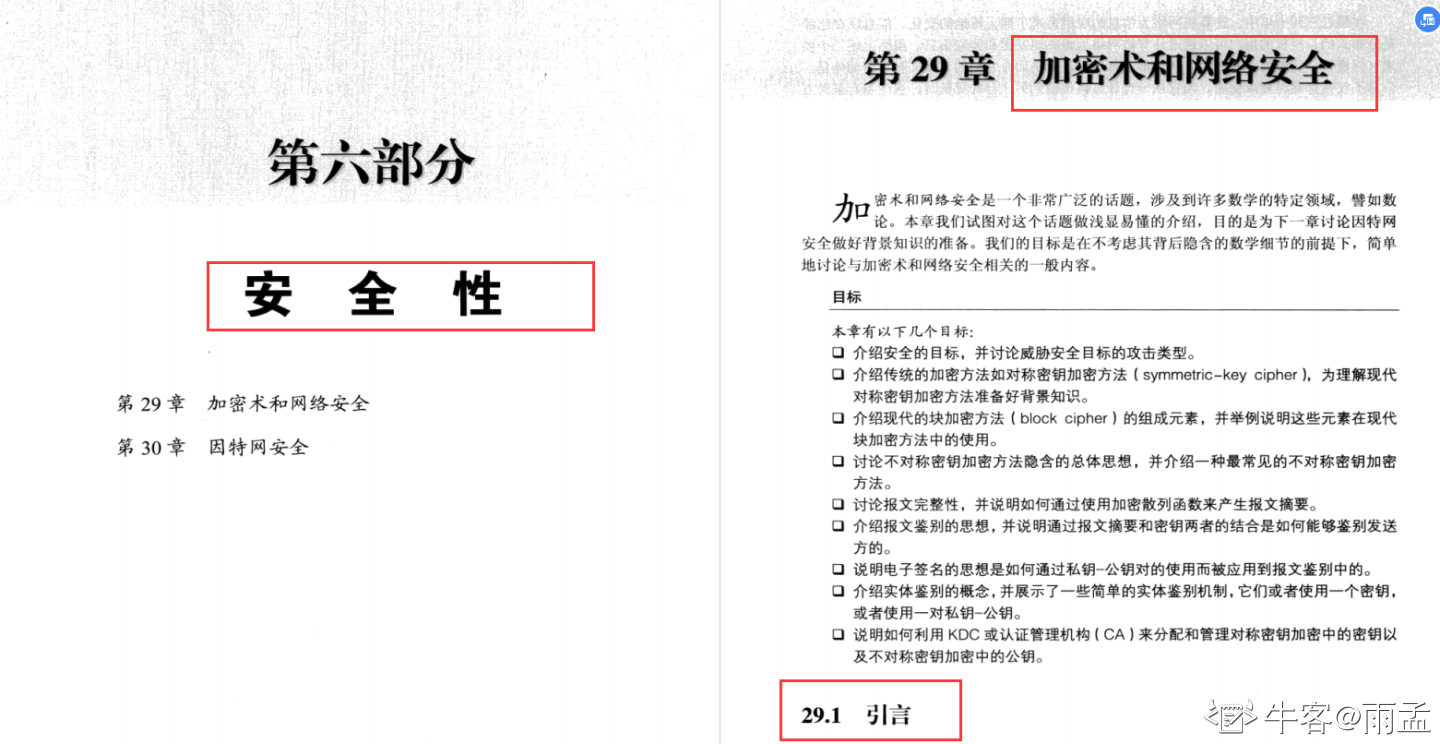 第六部分

安 全 性

第29章 加密术和网络安全

第30章 因特网安全

第29章 加密术和网络安全

加密术和网络安全是一个非常广泛的话题，涉及到许多数学的特定领域，譬如数论。本章我们试图对这个话题做浅显易懂的介绍，目的是为下一章讨论因特网安全做好背景知识的准备。我们的目标是在不考虑其背后隐含的数学细节的前提下，简单地讨论与加密术和网络安全相关的一般内容。

目标

本章有以下几个目标：

☐ 介绍安全的目标，并讨论威胁安全目标的攻击类型。
☐ 介绍传统的加密方法如对称密钥加密方法（symmetric-key cipher），为理解现代对称密钥加密方法准备好背景知识。
☐ 介绍现代的块加密方法（block cipher）的组成元素，并举例说明这些元素在现代块加密方法中的使用。
☐ 讨论不对称密钥加密方法隐含的总体思想，并介绍一种最常见的不对称密钥加密方法。
☐ 讨论报文完整性，并说明如何通过使用加密散列函数来产生报文摘要。
☐ 介绍报文鉴别的思想，并说明通过报文摘要和密钥两者的结合是如何能够鉴别发送方的。
☐ 说明电子签名的思想是如何通过私钥-公钥对的使用而被应用到报文鉴别中的。
☐ 介绍实体鉴别的概念，并展示了一些简单的实体鉴别机制，它们或者使用一个密钥，或者使用一对私钥-公钥。
☐ 说明如何利用KDC或认证管理机构（CA）来分配和管理对称密钥加密中的密钥以及不对称密钥加密中的公钥。

29.1 引言

牛客@雨孟